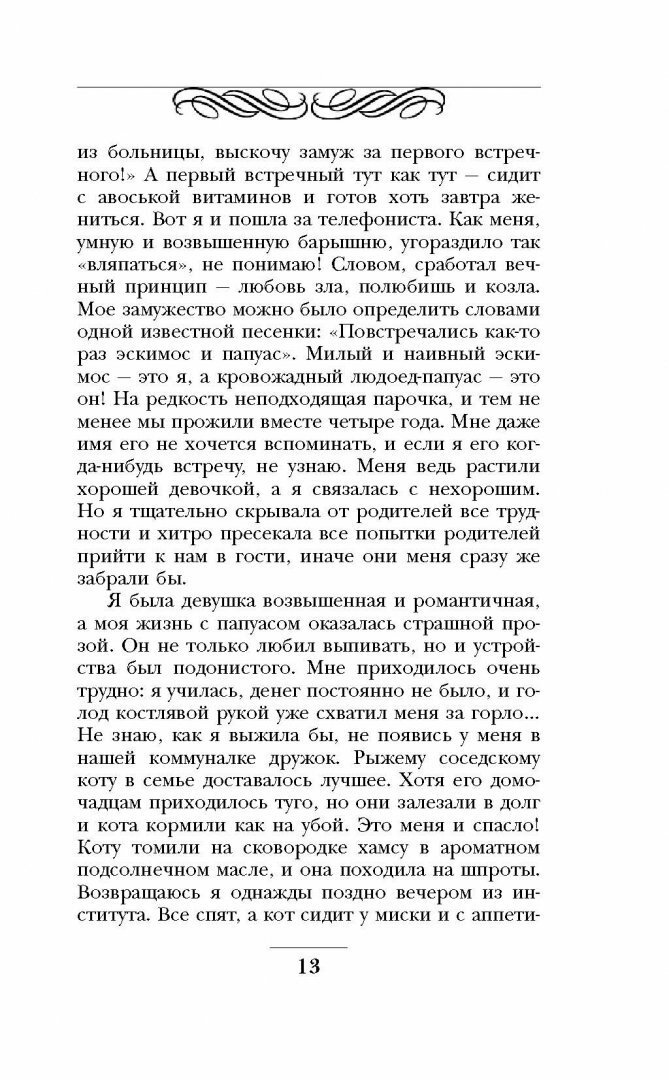 из больницы, выскочу замуж за первого встречного!» А первый встречный тут как тут — сидит с авоськой витаминов и готов хоть завтра жениться. Вот я и пошла за телефониста. Как меня, умную и возвышенную барышню, угораздило так «вляпаться», не понимаю! Словом, сработал вечный принцип — любовь зла, полюбишь и козла. Мое замужество можно было определить словами одной известной песенки: «Повстречались как-то раз эскимос и папуас». Милый и наивный эскимос — это я, а кровожадный людоед-папуас — это он! На редкость неподходящая парочка, и тем не менее мы прожили вместе четыре года. Мне даже имя его не хочется вспоминать, и если я его когда-нибудь встречу, не узнаю. Меня ведь растили хорошей девочкой, а я связалась с нехорошим. Но я тщательно скрывала от родителей все трудности и хитро пресекала все попытки родителей прийти к нам в гости, иначе они меня сразу же забрали бы.

Я была девушка возвышенная и романтичная, а моя жизнь с папуасом оказалась страшной прозой. Он не только любил выпивать, но и устройства был подонистого. Мне приходилось очень трудно: я училась, денег постоянно не было, и голод костлявой рукой уже схватил меня за горло... Не знаю, как я выжила бы, не появись у меня в нашей коммуналке дружок. Рыжему соседскому коту в семье доставалось лучшее. Хотя его домочадцам приходилось туго, но они залезали в долг и кота кормили как на убой. Это меня и спасло! Коту томили на сковородке хамсу в ароматном подсолнечном масле, и она походила на шпроты. Возвращаюсь я однажды поздно вечером из института. Все спят, а кот сидит у миски и с аппети-

13